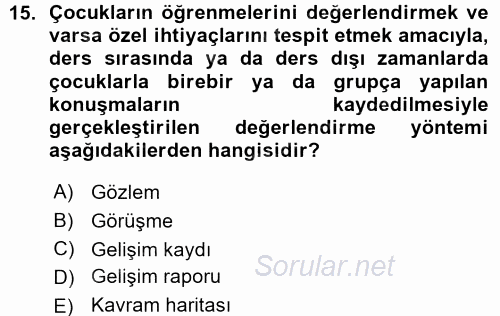 15. Çocukların öğrenmelerini değerlendirmek ve varsa özel ihtiyaçlarını tespit etmek amacıyla, ders sırasında ya da ders dışı zamanlarda çocuklarla birebir ya da grupça yapılan konuşmaların kaydedilmesiyle gerçekleştirilen değerlendirme yöntemi aşağıdakilerden hangisidir?

A) Gözlem
B) Görüşme
C) Gelişim kaydı
D) Gelişim raporu
E) Kavram haritası

Sorular.net